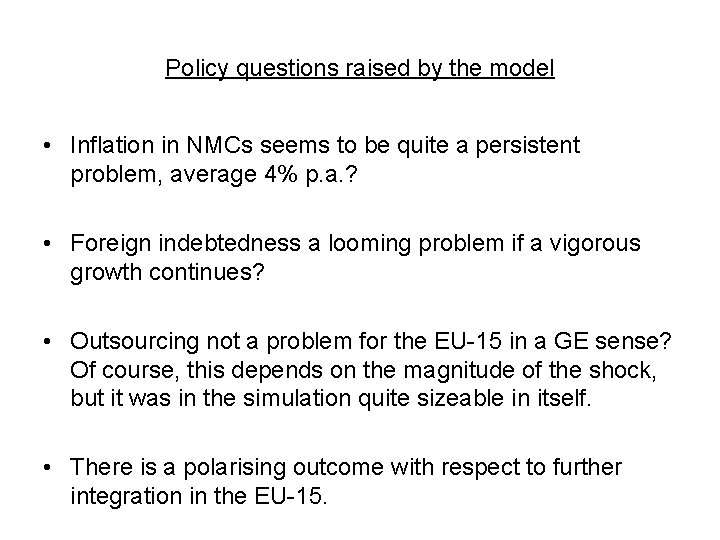 Policy questions raised by the model

• Inflation in NMCs seems to be quite a persistent problem, average 4% p.a.?

• Foreign indebtedness a looming problem if a vigorous growth continues?

• Outsourcing not a problem for the EU-15 in a GE sense? Of course, this depends on the magnitude of the shock, but it was in the simulation quite sizeable in itself.

• There is a polarising outcome with respect to further integration in the EU-15.